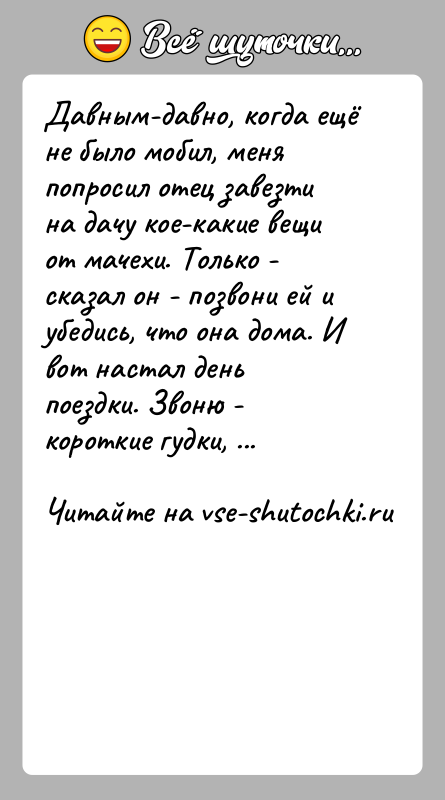 Всё шуточки...

Давным-давно, когда ещё не было мобил, меня попросил отец завезти на дачу кое-какие вещи от мачехи. Только - сказал он - позвони ей и убедись, что она дома. И вот настал день поездки. Звоню - короткие гудки, ...

Читайте на vse-shutochki.ru